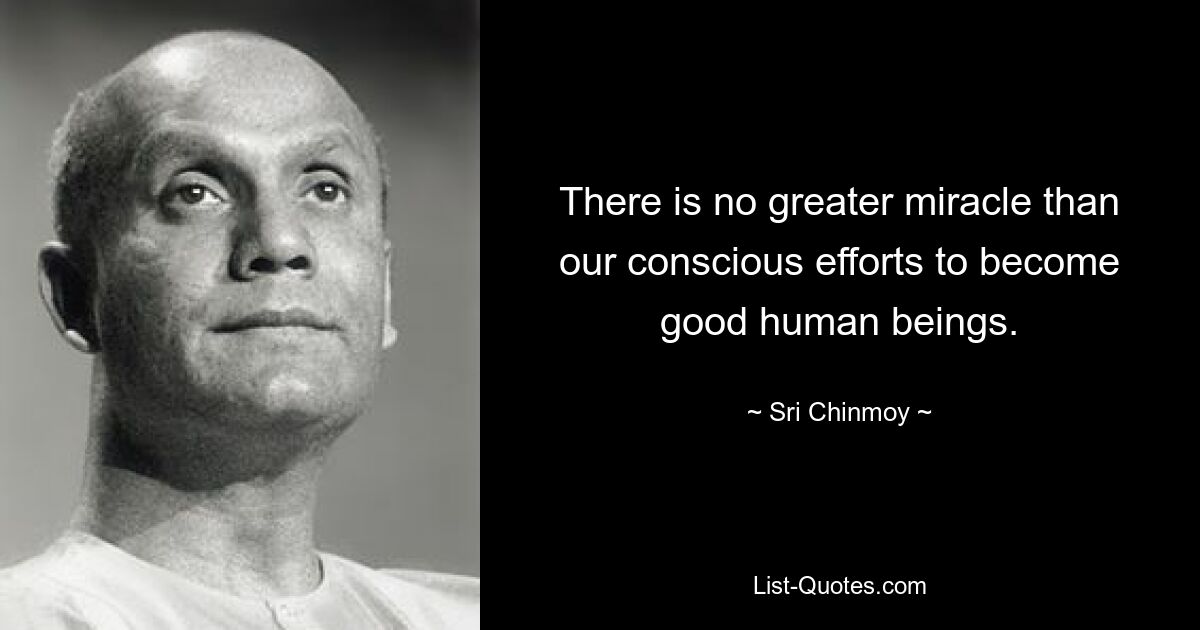 There is no greater miracle than our conscious efforts to become good human beings.

~ Sri Chinmoy ~

List-Quotes.com